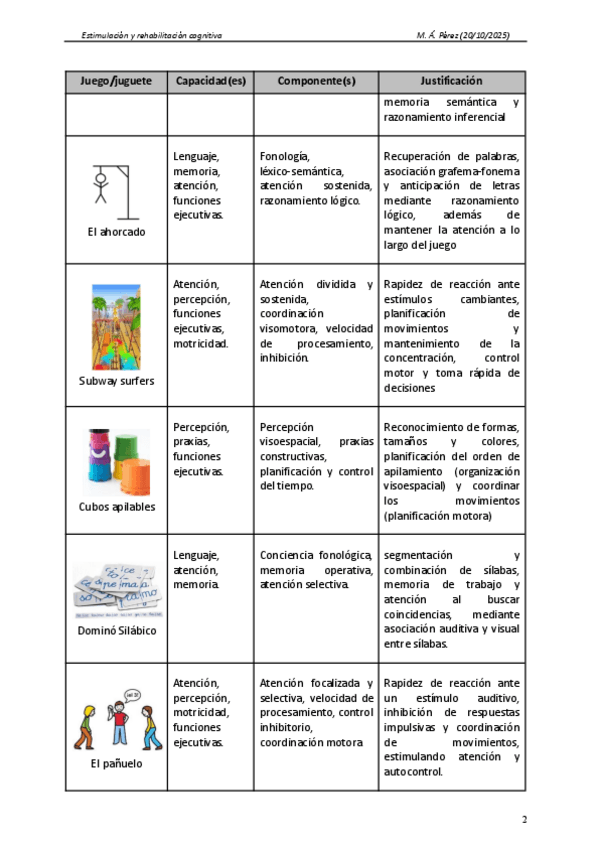 Estimulación y rehabilitación cognitiva

M. Á. Pérez (20/10/2025)

| Juego/juguete | Capacidad(es) | Componente(s) | Justificación |
|---|---|---|---|
| | | | memoria semántica y razonamiento inferencial |
| El ahorcado | Lenguaje, memoria, atención, funciones ejecutivas. | Fonología, léxico-semántica, atención sostenida, razonamiento lógico. | Recuperación de palabras, asociación grafema-fonema y anticipación de letras mediante razonamiento lógico, además de mantener la atención a lo largo del juego |
| Subway surfers | Atención, percepción, funciones ejecutivas, motricidad. | Atención dividida y sostenida, coordinación visomotora, velocidad de procesamiento, inhibición. | Rapidez de reacción ante estímulos cambiantes, planificación de movimientos y mantenimiento de la concentración, control motor y toma rápida de decisiones |
| Cubos apilables | Percepción, praxias, funciones ejecutivas. | Percepción visoespacial, praxias constructivas, planificación y control del tiempo. | Reconocimiento de formas, tamaños y colores, planificación del orden de apilamiento (organización visoespacial) y coordinar los movimientos (planificación motora) |
| Dominó Silábico | Lenguaje, atención, memoria. | Conciencia fonológica, memoria operativa, atención selectiva. | segmentación y combinación de sílabas, memoria de trabajo y atención al buscar coincidencias, mediante asociación auditiva y visual entre sílabas. |
| El pañuelo | Atención, percepción, motricidad, funciones ejecutivas. | Atención focalizada y selectiva, velocidad de procesamiento, control inhibitorio, coordinación motora | Rapidez de reacción ante un estímulo auditivo, inhibición de respuestas impulsivas y coordinación de movimientos, estimulando atención y autocontrol. |

2